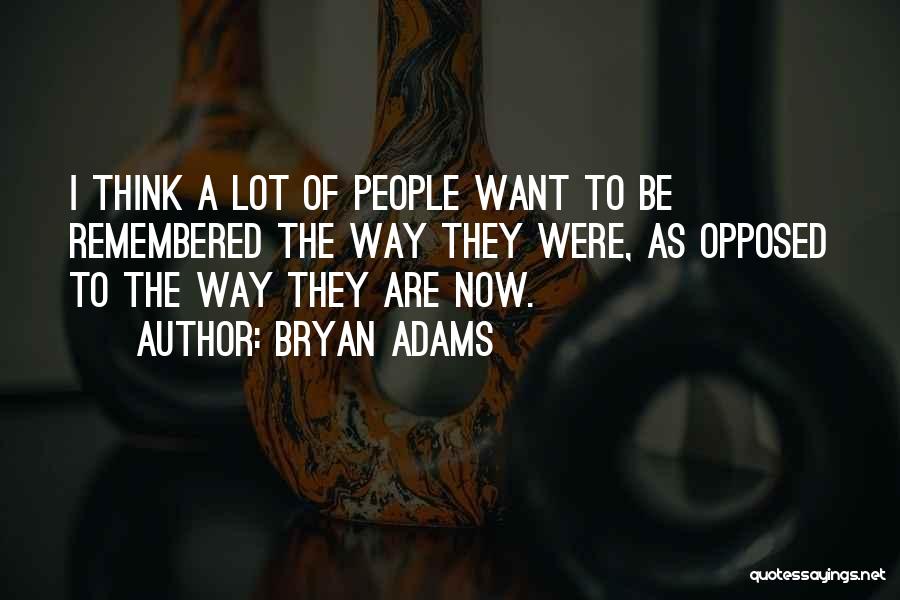 I THINK A LOT OF PEOPLE WANT TO BE REMEMBERED THE WAY THEY WERE, AS OPPOSED TO THE WAY THEY ARE NOW.

AUTHOR: BRYAN ADAMS

quotessayings.net